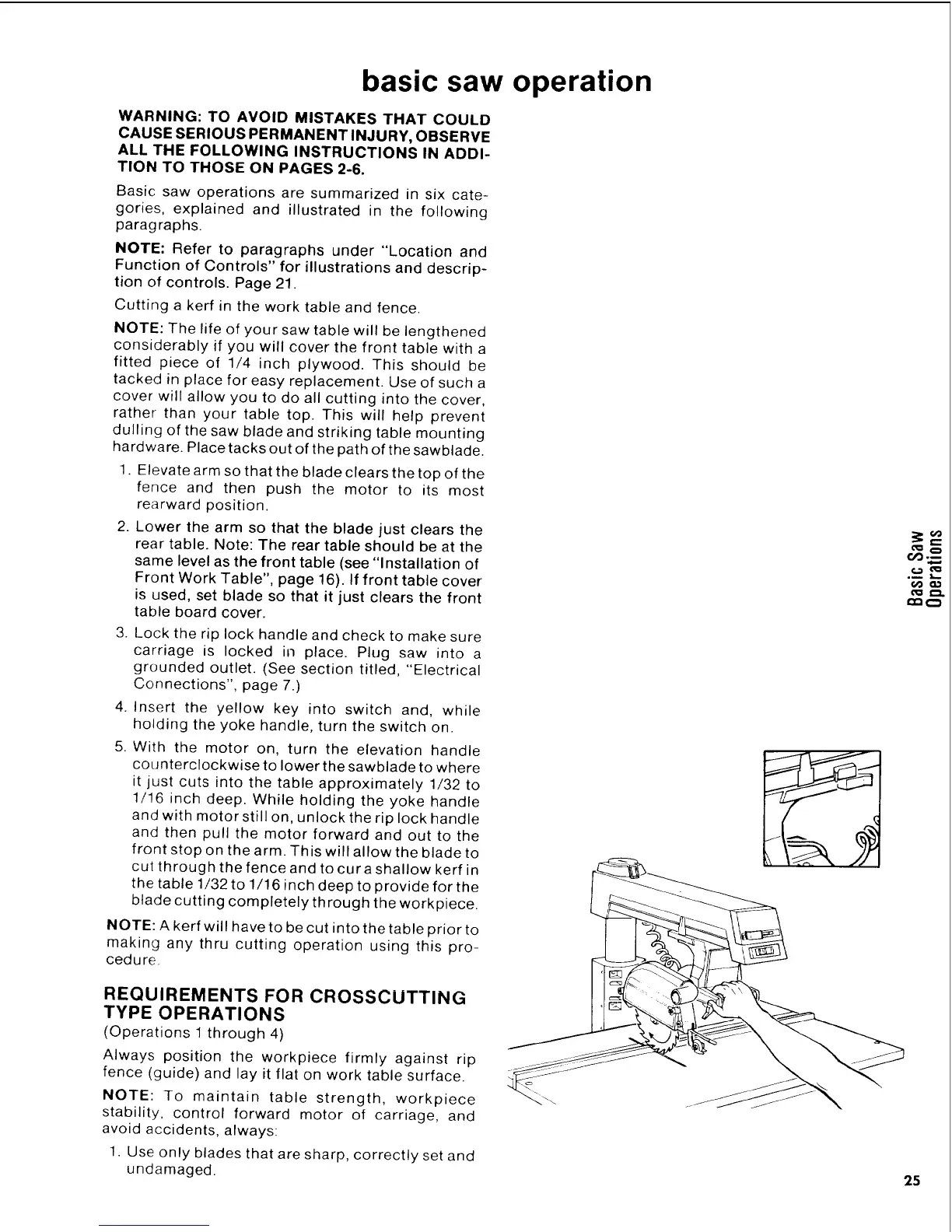 basic saw operation

WARNING: TO AVOID MISTAKES THAT COULD CAUSE SERIOUS PERMANENT INJURY, OBSERVE ALL THE FOLLOWING INSTRUCTIONS IN ADDITION TO THOSE ON PAGES 2-6.

Basic saw operations are summarized in six categories, explained and illustrated in the following paragraphs.

NOTE: Refer to paragraphs under "Location and Function of Controls" for illustrations and description of controls. Page 21.

Cutting a kerf in the work table and fence.

NOTE: The life of your saw table will be lengthened considerably if you will cover the front table with a fitted piece of 1/4 inch plywood. This should be tacked in place for easy replacement. Use of such a cover will allow you to do all cutting into the cover, rather than your table top. This will help prevent dulling of the saw blade and striking table mounting hardware. Place tacks out of the path of the sawblade.

1. Elevate arm so that the blade clears the top of the fence and then push the motor to its most rearward position.

2. Lower the arm so that the blade just clears the rear table. Note: The rear table should be at the same level as the front table (see "Installation of Front Work Table", page 16). If front table cover is used, set blade so that it just clears the front table board cover.

3. Lock the rip lock handle and check to make sure carriage is locked in place. Plug saw into a grounded outlet. (See section titled, "Electrical Connections", page 7.)

4. Insert the yellow key into switch and, while holding the yoke handle, turn the switch on.

5. With the motor on, turn the elevation handle counterclockwise to lower the sawblade to where it just cuts into the table approximately 1/32 to 1/16 inch deep. While holding the yoke handle and with motor still on, unlock the rip lock handle and then pull the motor forward and out to the front stop on the arm. This will allow the blade to cut through the fence and to cur a shallow kerf in the table 1/32 to 1/16 inch deep to provide for the blade cutting completely through the workpiece.

NOTE: A kerf will have to be cut into the table prior to making any thru cutting operation using this procedure.

REQUIREMENTS FOR CROSSCUTTING TYPE OPERATIONS
(Operations 1 through 4)

Always position the workpiece firmly against rip fence (guide) and lay it flat on work table surface.

NOTE: To maintain table strength, workpiece stability, control forward motor of carriage, and avoid accidents, always:

1. Use only blades that are sharp, correctly set and undamaged.

Basic Saw Operations

25